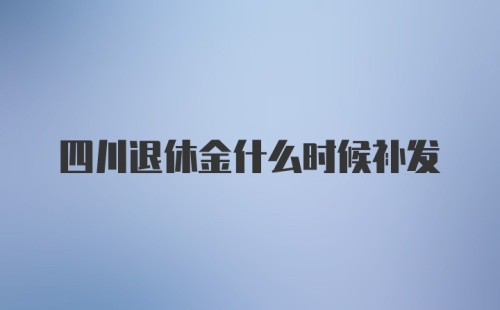 四川退休金什么时候补发